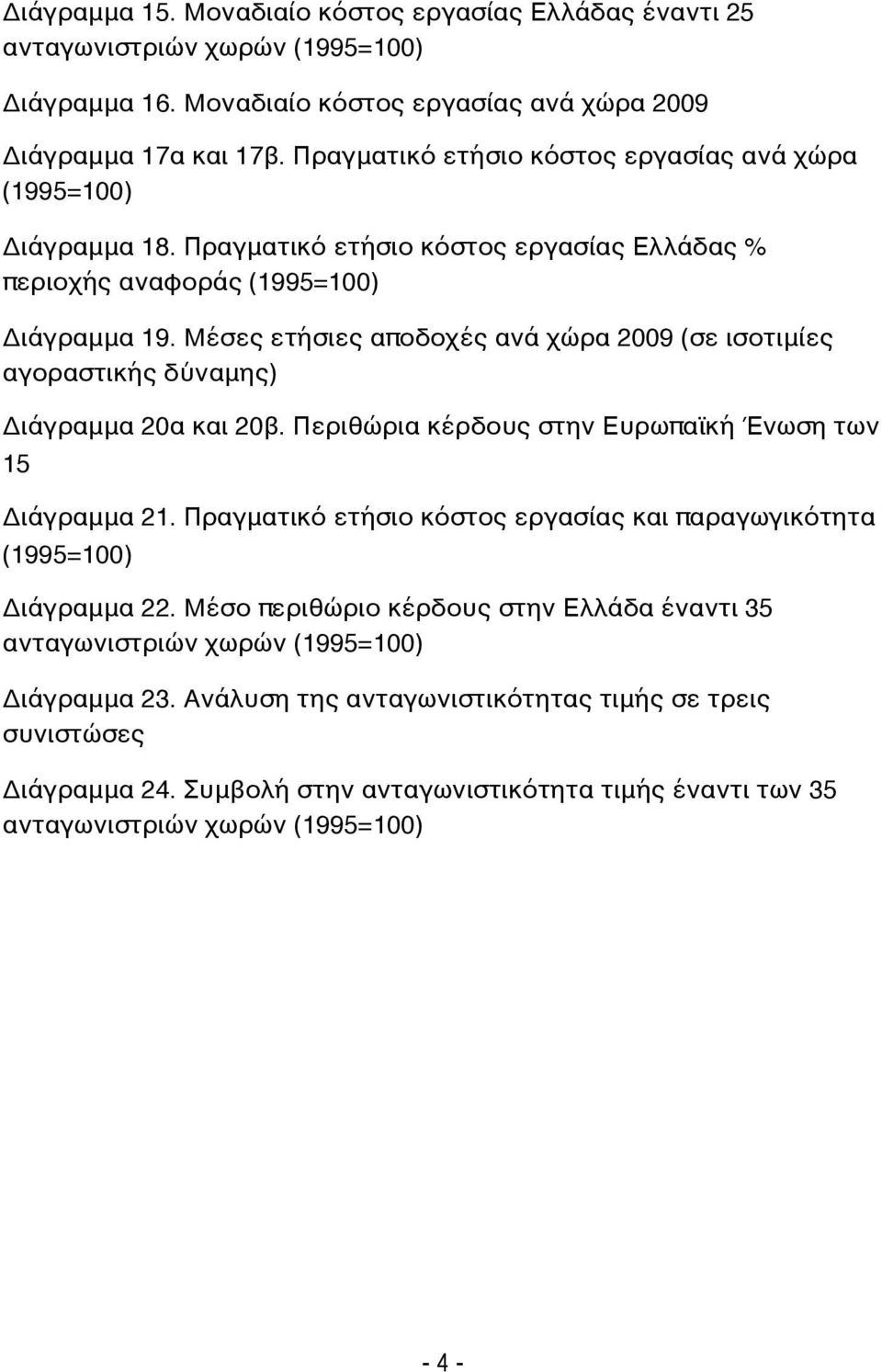 Διάγραμμα 15. Μοναδιαίο κόστος εργασίας Ελλάδας έναντι 25 ανταγωνιστριών χωρών (1995=100)

Διάγραμμα 16. Μοναδιαίο κόστος εργασίας ανά χώρα 2009

Διάγραμμα 17α και 17β. Πραγματικό ετήσιο κόστος εργασίας ανά χώρα (1995=100)

Διάγραμμα 18. Πραγματικό ετήσιο κόστος εργασίας Ελλάδας % περιοχής αναφοράς (1995=100)

Διάγραμμα 19. Μέσες ετήσιες αποδοχές ανά χώρα 2009 (σε ισοτιμίες αγοραστικής δύναμης)

Διάγραμμα 20α και 20β. Περιθώρια κέρδους στην Ευρωπαϊκή Ένωση των 15

Διάγραμμα 21. Πραγματικό ετήσιο κόστος εργασίας και παραγωγικότητα (1995=100)

Διάγραμμα 22. Μέσο περιθώριο κέρδους στην Ελλάδα έναντι 35 ανταγωνιστριών χωρών (1995=100)

Διάγραμμα 23. Ανάλυση της ανταγωνιστικότητας τιμής σε τρεις συνιστώσες

Διάγραμμα 24. Συμβολή στην ανταγωνιστικότητα τιμής έναντι των 35 ανταγωνιστριών χωρών (1995=100)

- 4 -